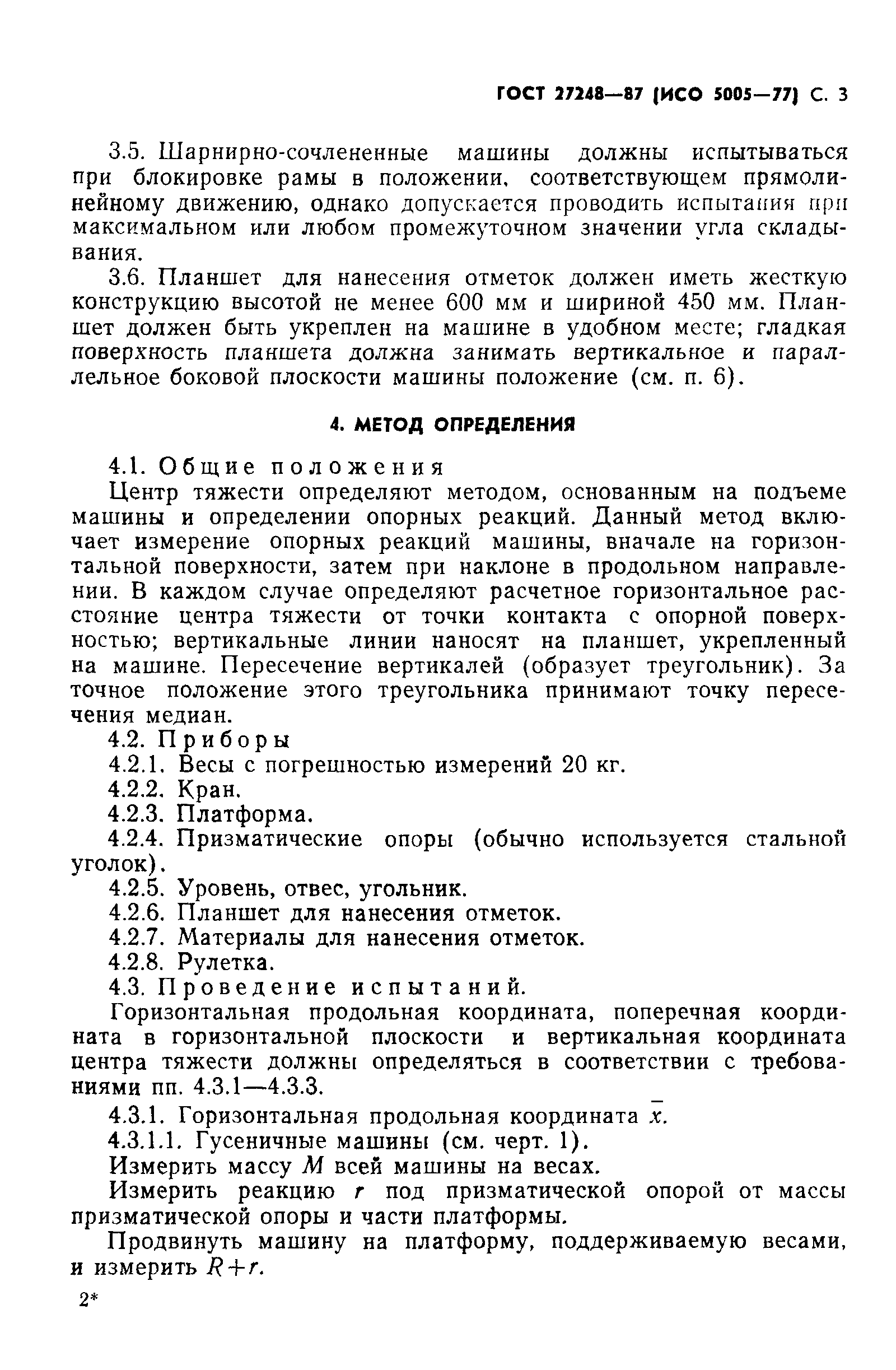 ГОСТ 27248—87 (ИСО 5005—77) С. 3

3.5. Шарнирно-сочлененные машины должны испытываться при блокировке рамы в положении, соответствующем прямолинейному движению, однако допускается проводить испытания при максимальном или любом промежуточном значении угла складывания.

3.6. Планшет для нанесения отметок должен иметь жесткую конструкцию высотой не менее 600 мм и шириной 450 мм. Планшет должен быть укреплен на машине в удобном месте; гладкая поверхность планшета должна занимать вертикальное и параллельное боковой плоскости машины положение (см. п. 6).

4. МЕТОД ОПРЕДЕЛЕНИЯ

4.1. Общие положения

Центр тяжести определяют методом, основанным на подъеме машины и определении опорных реакций. Данный метод включает измерение опорных реакций машины, вначале на горизонтальной поверхности, затем при наклоне в продольном направлении. В каждом случае определяют расчетное горизонтальное расстояние центра тяжести от точки контакта с опорной поверхностью; вертикальные линии наносят на планшет, укрепленный на машине. Пересечение вертикалей (образует треугольник). За точное положение этого треугольника принимают точку пересечения медиан.

4.2. Приборы

4.2.1. Весы с погрешностью измерений 20 кг.

4.2.2. Кран.

4.2.3. Платформа.

4.2.4. Призматические опоры (обычно используется стальной уголок).

4.2.5. Уровень, отвес, угольник.

4.2.6. Планшет для нанесения отметок.

4.2.7. Материалы для нанесения отметок.

4.2.8. Рулетка.

4.3. Проведение испытаний.

Горизонтальная продольная координата, поперечная координата в горизонтальной плоскости и вертикальная координата центра тяжести должны определяться в соответствии с требованиями пп. 4.3.1—4.3.3.

4.3.1. Горизонтальная продольная координата $\bar{x}$.

4.3.1.1. Гусеничные машины (см. черт. 1).

Измерить массу $M$ всей машины на весах.

Измерить реакцию $r$ под призматической опорой от массы призматической опоры и части платформы.

Продвинуть машину на платформу, поддерживаемую весами, и измерить $R+r$.

2*